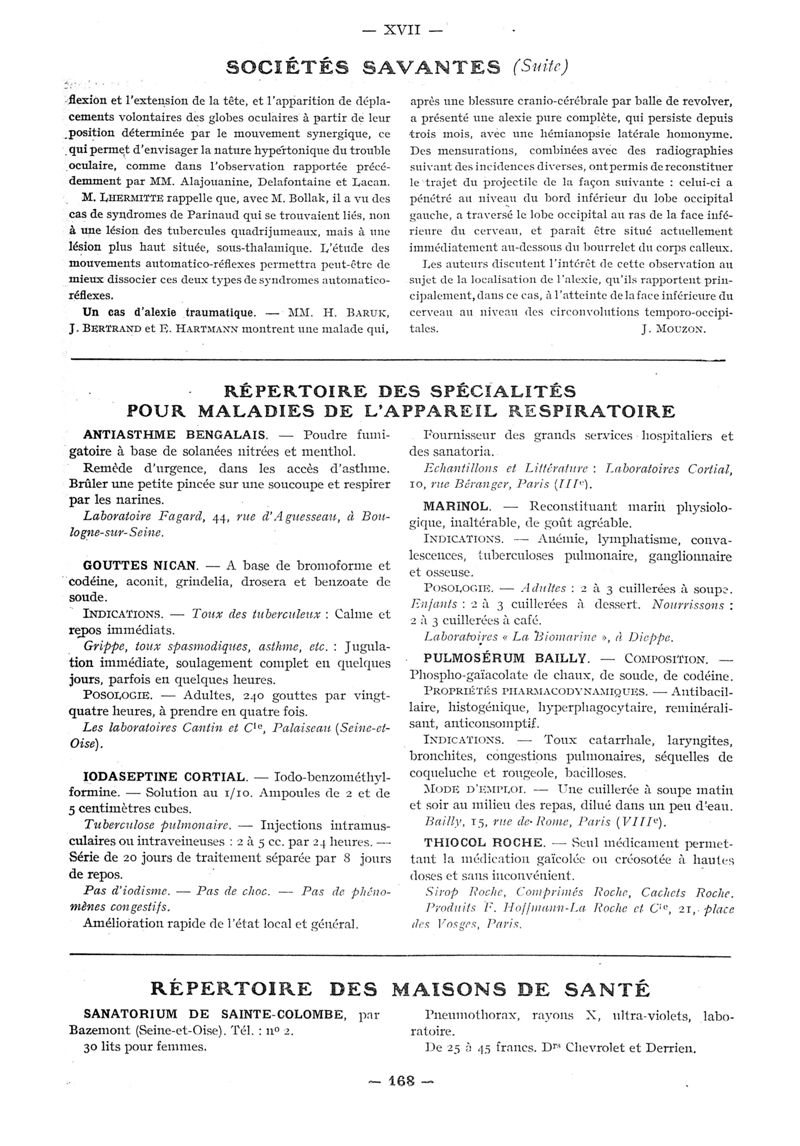 — XVII —

SOCIÉTÉS SAVANTES (Suite)

flexion et l'extension de la tête, et l'apparition de déplacements volontaires des globes oculaires à partir de leur position déterminée par le mouvement synergique, ce qui permet d'envisager la nature hypertonique du trouble oculaire, comme dans l'observation rapportée précédemment par MM. Alajouanine, Delafontaine et Lacan.

M. LHERMITTE rappelle que, avec M. Bollak, il a vu des cas de syndromes de Parinaud qui se trouvaient liés, non à une lésion des tubercules quadrijumeaux, mais à une lésion plus haut située, sous-thalamique. L'étude des mouvements automatico-réflexes permettra peut-être de mieux dissocier ces deux types de syndromes automatico-réflexes.

Un cas d'alexie traumatique. — MM. H. BARUK, J. BERTRAND et E. HARTMANN montrent une malade qui, après une blessure cranio-cérébrale par balle de revolver, a présenté une alexie pure complète, qui persiste depuis trois mois, avec une hémianopsie latérale homonyme. Des mensurations, combinées avec des radiographies suivant des incidences diverses, ont permis de reconstituer le trajet du projectile de la façon suivante : celui-ci a pénétré au niveau du bord inférieur du lobe occipital gauche, a traversé le lobe occipital au ras de la face inférieure du cerveau, et paraît être situé actuellement immédiatement au-dessous du bourrelet du corps calleux.

Les auteurs discutent l'intérêt de cette observation au sujet de la localisation de l'alexie, qu'ils rapportent principalement, dans ce cas, à l'atteinte de la face inférieure du cerveau au niveau des circonvolutions temporo-occipitales. J. MOUZON.

RÉPERTOIRE DES SPÉCIALITÉS POUR MALADIES DE L'APPAREIL RESPIRATOIRE

ANTIASTHME BENGALAIS. — Poudre fumigatoire à base de solanées nitrées et menthol.

Remède d'urgence, dans les accès d'asthme. Brûler une petite pincée sur une soucoupe et respirer par les narines.

Laboratoire Fagard, 44, rue d'Aguesseau, à Boulogne-sur-Seine.

GOUTTES NICAN. — A base de bromoforme et codéine, aconit, grindelia, drosera et benzoate de soude.

INDICATIONS. — Toux des tuberculeux : Calme et repos immédiats.

Grippe, toux spasmodiques, asthme, etc. : Jugulation immédiate, soulagement complet en quelques jours, parfois en quelques heures.

POSOLOGIE. — Adultes, 240 gouttes par vingt-quatre heures, à prendre en quatre fois.

Les laboratoires Cantin et Cie, Palaiseau (Seine-et-Oise).

IODASEPTINE CORTIAL. — Iodo-benzométhylformine. — Solution au 1/10. Ampoules de 2 et de 5 centimètres cubes.

Tuberculose pulmonaire. — Injections intramusculaires ou intraveineuses : 2 à 5 cc. par 24 heures. — Série de 20 jours de traitement séparée par 8 jours de repos.

Pas d'iodisme. — Pas de choc. — Pas de phénomènes congestifs.

Amélioration rapide de l'état local et général.

Fournisseur des grands services hospitaliers et des sanatoria.

Echantillons et Littérature : Laboratoires Cortial, 10, rue Béranger, Paris (IIIe).

MARINOL. — Reconstituant marin physiologique, inaltérable, de goût agréable.

INDICATIONS. — Anémie, lymphatisme, convalescences, tuberculoses pulmonaire, ganglionnaire et osseuse.

POSOLOGIE. — Adultes : 2 à 3 cuillerées à soupe. Enfants : 2 à 3 cuillerées à dessert. Nourrissons : 2 à 3 cuillerées à café.

Laboratoires « La Biomarine », à Dieppe.

PULMOSÉRUM BAILLY. — COMPOSITION. — Phospho-gaïacolate de chaux, de soude, de codéine.

PROPRIÉTÉS PHARMACODYNAMIQUES. — Antibacillaire, histogénique, hyperphagocytaire, reminéralisant, anticonsomptif.

INDICATIONS. — Toux catarrhale, laryngites, bronchites, congestions pulmonaires, séquelles de coqueluche et rougeole, bacilloses.

MODE D'EMPLOI. — Une cuillerée à soupe matin et soir au milieu des repas, dilué dans un peu d'eau.

Bailly, 15, rue de Rome, Paris (VIIIe).

THIOCOL ROCHE. — Seul médicament permettant la médication gaïcolée ou créosotée à hautes doses et sans inconvénient.

Sirop Roche, Comprimés Roche, Cachets Roche. Produits F. Hoffmann-La Roche et Cie, 21, place des Vosges, Paris.

RÉPERTOIRE DES MAISONS DE SANTÉ

SANATORIUM DE SAINTE-COLOMBE, par Bazemont (Seine-et-Oise). Tél. : no 2.

30 lits pour femmes.

Pneumothorax, rayons X, ultra-violets, laboratoire.

De 25 à 45 francs. Drs Chevrolet et Derrien.

— 168 —